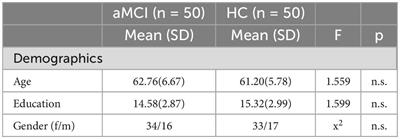 |  | aMCI (n = 50) | HC (n = 50) |  |  |
|---|---|---|---|---|
|  | Mean (SD) | Mean (SD) | F | p |
| Demographics |  |  |  |  |
| Age | 62.76(6.67) | 61.20(5.78) | 1.559 | n.s. |
| Education | 14.58(2.87) | 15.32(2.99) | 1.599 | n.s. |
| Gender (f/m) | 34/16 | 33/17 | $x^2$ | n.s. |